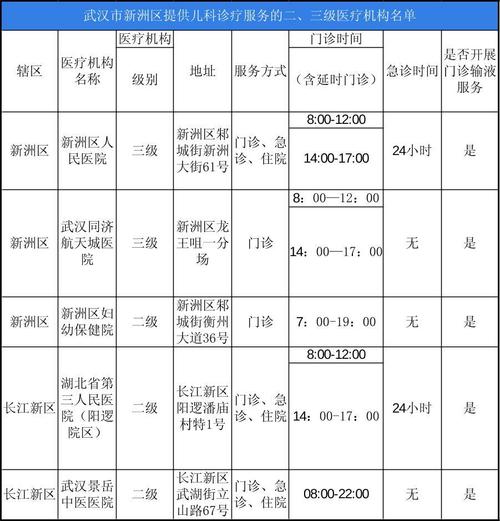 武汉市新洲区提供儿科诊疗服务的二、三级医疗机构名单

| 辖区 | 医疗机构名称 | 医疗机构级别 | 地址 | 服务方式 | 门诊时间（含延时门诊） | 急诊时间 | 是否开展门诊输液服务 |
|---|---|---|---|---|---|---|---|
| 新洲区 | 新洲区人民医院 | 三级 | 新洲区邾城街新洲大街61号 | 门诊、急诊、住院 | 8:00-12:00 14:00-17:00 | 24小时 | 是 |
| 新洲区 | 武汉同济航天城医院 | 三级 | 新洲区龙王咀一分场 | 门诊 | 8：00—12：00 14：00—17：00 | 无 | 是 |
| 新洲区 | 新洲区妇幼保健院 | 二级 | 新洲区邾城街衡州大道36号 | 门诊 | 7：00-19：00 | 无 | 是 |
| 长江新区 | 湖北省第三人民医院（阳逻院区） | 二级 | 长江新区阳逻潘庙村特1号 | 门诊、急诊、住院 | 8:00-12:00 14：00-17：00 | 24小时 | 是 |
| 长江新区 | 武汉景岳中医医院 | 二级 | 长江新区武湖街立山路67号 | 门诊、急诊、住院 | 08:00-22:00 | 无 | 是 |